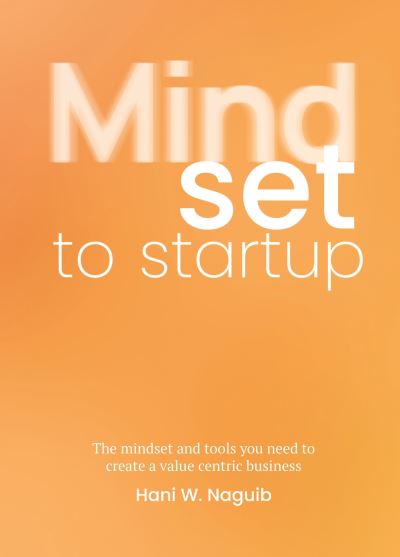 Mind
set
to startup

The mindset and tools you need to create a value centric business

Hani W. Naguib